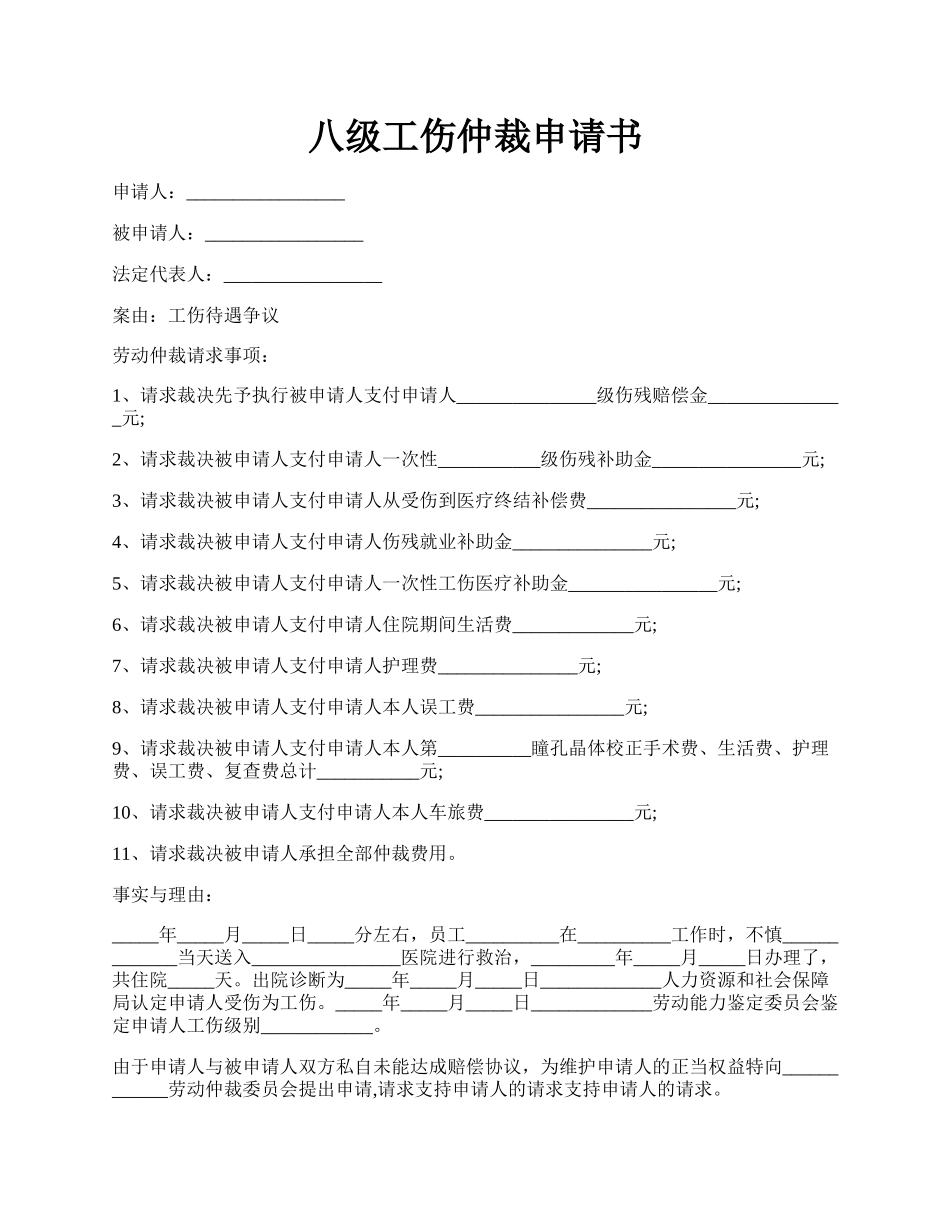 八级工伤仲裁申请书

申请人：_________________

被申请人：_________________

法定代表人：_________________

案由：工伤待遇争议

劳动仲裁请求事项：

1、请求裁决先予执行被申请人支付申请人_______________级伤残赔偿金_______________元;

2、请求裁决被申请人支付申请人一次性___________级伤残补助金________________元;

3、请求裁决被申请人支付申请人从受伤到医疗终结补偿费________________元;

4、请求裁决被申请人支付申请人伤残就业补助金_______________元;

5、请求裁决被申请人支付申请人一次性工伤医疗补助金________________元;

6、请求裁决被申请人支付申请人住院期间生活费_____________元;

7、请求裁决被申请人支付申请人护理费_______________元;

8、请求裁决被申请人支付申请人本人误工费________________元;

9、请求裁决被申请人支付申请人本人第__________瞳孔晶体校正手术费、生活费、护理费、误工费、复查费总计___________元;

10、请求裁决被申请人支付申请人本人车旅费________________元;

11、请求裁决被申请人承担全部仲裁费用。

事实与理由：

_____年_____月_____日_____分左右，员工__________在__________工作时，不慎_____________当天送入________________医院进行救治，_________年_____月_____日办理了，共住院_____天。出院诊断为_____年_____月_____日_____________人力资源和社会保障局认定申请人受伤为工伤。_____年_____月_____日_____________劳动能力鉴定委员会鉴定申请人工伤级别____________。

由于申请人与被申请人双方私自未能达成赔偿协议，为维护申请人的正当权益特向____________劳动仲裁委员会提出申请,请求支持申请人的请求支持申请人的请求。